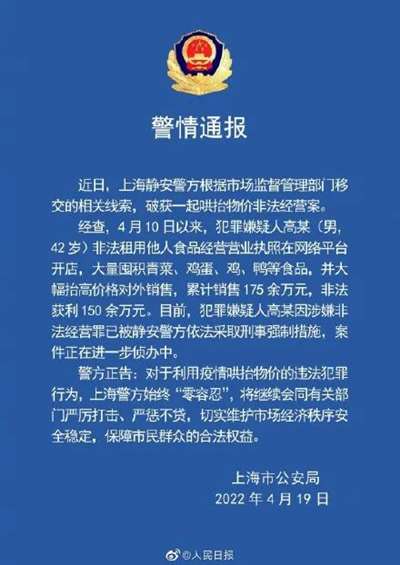 警情通报

近日，上海静安警方根据市场监督管理部门移交的相关线索，破获一起哄抬物价非法经营案。

经查，4月10日以来，犯罪嫌疑人高某（男，42岁）非法租用他人食品经营营业执照在网络平台开店，大量囤积青菜、鸡蛋、鸡、鸭等食品，并大幅抬高价格对外销售，累计销售175余万元，非法获利150余万元。目前，犯罪嫌疑人高某因涉嫌非法经营罪已被静安警方依法采取刑事强制措施，案件正在进一步侦办中。

警方正告：对于利用疫情哄抬物价的违法犯罪行为，上海警方始终“零容忍”，将继续会同有关部门严厉打击、严惩不贷，切实维护市场经济秩序安全稳定，保障市民群众的合法权益。

上海市公安局
2022年4月19日

@人民日报